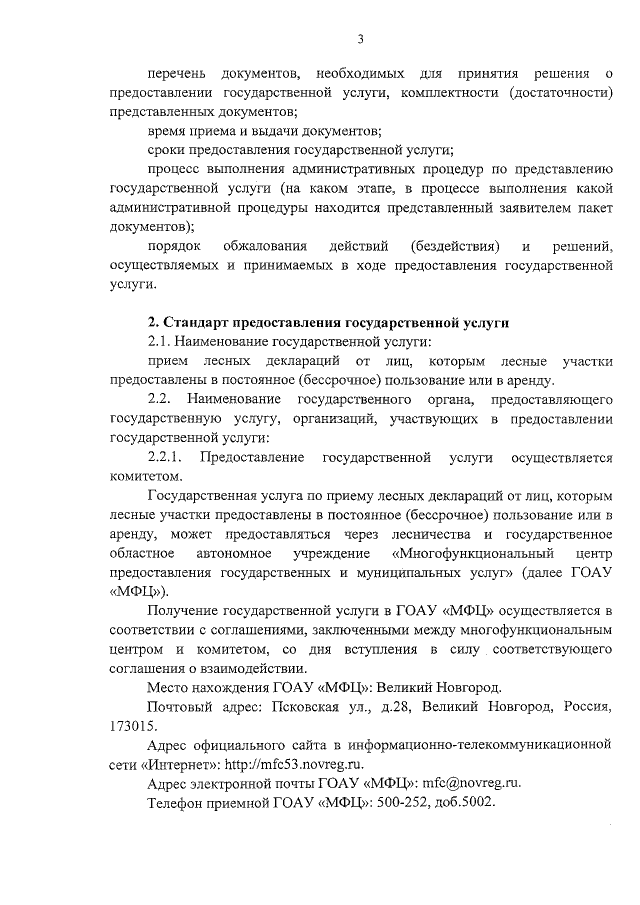 3

перечень документов, необходимых для принятия решения о предоставлении государственной услуги, комплектности (достаточности) представленных документов;

время приема и выдачи документов;

сроки предоставления государственной услуги;

процесс выполнения административных процедур по представлению государственной услуги (на каком этапе, в процессе выполнения какой административной процедуры находится представленный заявителем пакет документов);

порядок обжалования действий (бездействия) и решений, осуществляемых и принимаемых в ходе предоставления государственной услуги.

2. Стандарт предоставления государственной услуги

2.1. Наименование государственной услуги:

прием лесных деклараций от лиц, которым лесные участки предоставлены в постоянное (бессрочное) пользование или в аренду.

2.2. Наименование государственного органа, предоставляющего государственную услугу, организаций, участвующих в предоставлении государственной услуги:

2.2.1. Предоставление государственной услуги осуществляется комитетом.

Государственная услуга по приему лесных деклараций от лиц, которым лесные участки предоставлены в постоянное (бессрочное) пользование или в аренду, может предоставляться через лесничества и государственное областное автономное учреждение «Многофункциональный центр предоставления государственных и муниципальных услуг» (далее ГОАУ «МФЦ»).

Получение государственной услуги в ГОАУ «МФЦ» осуществляется в соответствии с соглашениями, заключенными между многофункциональным центром и комитетом, со дня вступления в силу соответствующего соглашения о взаимодействии.

Место нахождения ГОАУ «МФЦ»: Великий Новгород.

Почтовый адрес: Псковская ул., д.28, Великий Новгород, Россия, 173015.

Адрес официального сайта в информационно-телекоммуникационной сети «Интернет»: http://mfc53.novreg.ru.

Адрес электронной почты ГОАУ «МФЦ»: mfc@novreg.ru.

Телефон приемной ГОАУ «МФЦ»: 500-252, доб.5002.